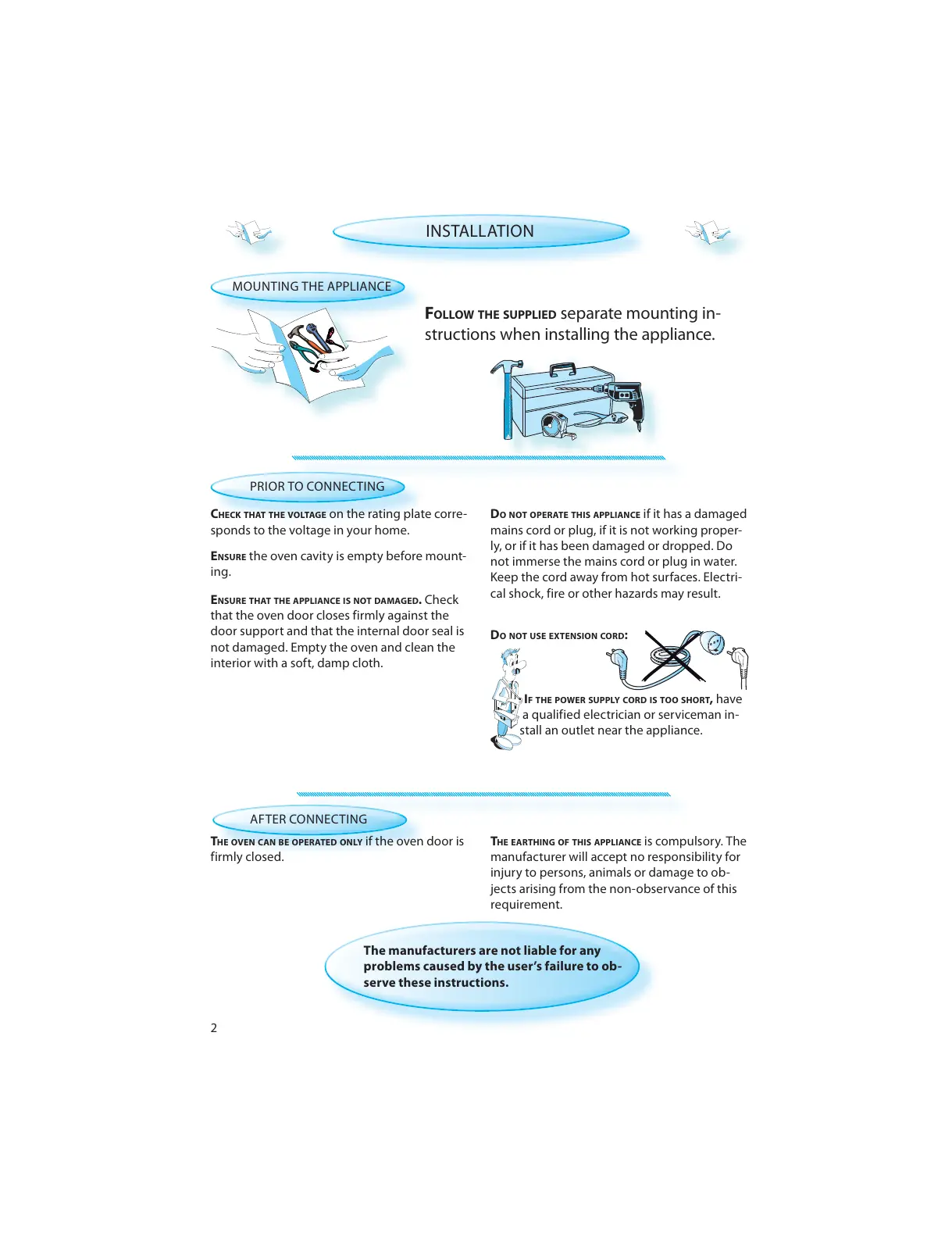 INSTALLATION

MOUNTING THE APPLIANCE

FOLLOW THE SUPPLIED separate mounting instructions when installing the appliance.

PRIOR TO CONNECTING

CHECK THAT THE VOLTAGE on the rating plate corresponds to the voltage in your home.

ENSURE the oven cavity is empty before mounting.

ENSURE THAT THE APPLIANCE IS NOT DAMAGED. Check that the oven door closes firmly against the door support and that the internal door seal is not damaged. Empty the oven and clean the interior with a soft, damp cloth.

DO NOT OPERATE THIS APPLIANCE if it has a damaged mains cord or plug, if it is not working properly, or if it has been damaged or dropped. Do not immerse the mains cord or plug in water. Keep the cord away from hot surfaces. Electrical shock, fire or other hazards may result.

DO NOT USE EXTENSION CORD:

IF THE POWER SUPPLY CORD IS TOO SHORT, have a qualified electrician or serviceman install an outlet near the appliance.

AFTER CONNECTING

THE OVEN CAN BE OPERATED ONLY if the oven door is firmly closed.

THE EARTHING OF THIS APPLIANCE is compulsory. The manufacturer will accept no responsibility for injury to persons, animals or damage to objects arising from the non-observance of this requirement.

The manufacturers are not liable for any problems caused by the user's failure to observe these instructions.

2